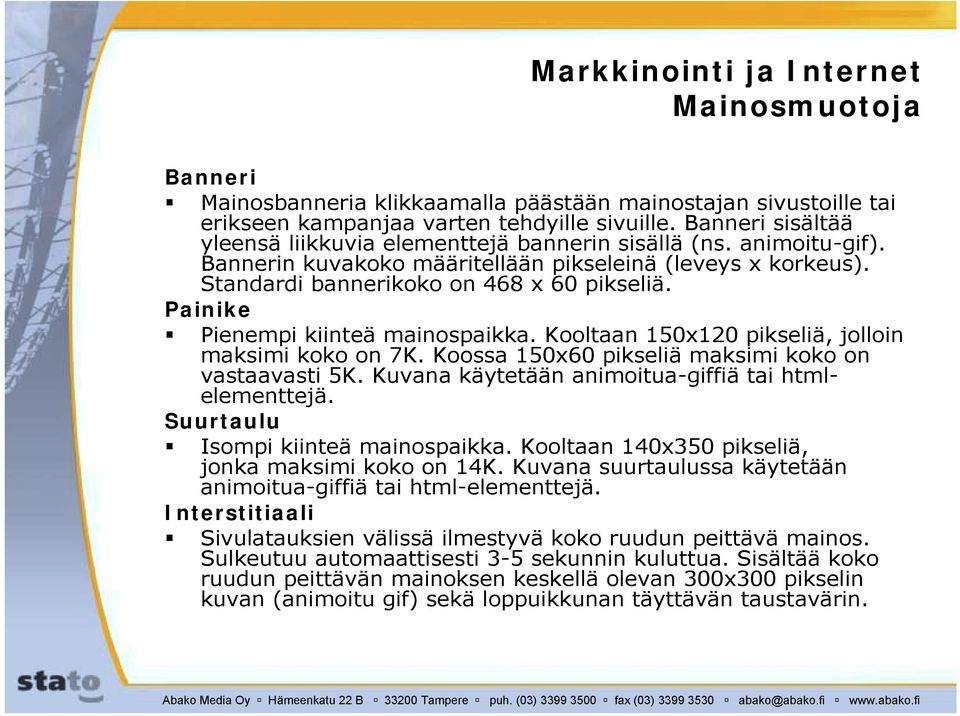 Markkinointi ja Internet
Mainosmuotoja

Banneri
▪ Mainosbanneria klikkaamalla päästään mainostajan sivustoille tai erikseen kampanjaa varten tehdyille sivuille. Banneri sisältää yleensä liikkuvia elementtejä bannerin sisällä (ns. animoitu-gif). Bannerin kuvakoko määritellään pikseleinä (leveys x korkeus). Standardi bannerikoko on 468 x 60 pikseliä.

Painike
▪ Pienempi kiinteä mainospaikka. Kooltaan 150x120 pikseliä, jolloin maksimi koko on 7K. Koossa 150x60 pikseliä maksimi koko on vastaavasti 5K. Kuvana käytetään animoitua-giffiä tai html-elementtejä.

Suurtaulu
▪ Isompi kiinteä mainospaikka. Kooltaan 140x350 pikseliä, jonka maksimi koko on 14K. Kuvana suurtaulussa käytetään animoitua-giffiä tai html-elementtejä.

Interstitiaali
▪ Sivulatauksien välissä ilmestyvä koko ruudun peittävä mainos. Sulkeutuu automaattisesti 3-5 sekunnin kuluttua. Sisältää koko ruudun peittävän mainoksen keskellä olevan 300x300 pikselin kuvan (animoitu gif) sekä loppuikkunan täyttävän taustavärin.

stato

Abako Media Oy ▫ Hämeenkatu 22 B ▫ 33200 Tampere ▫ puh. (03) 3399 3500 ▫ fax (03) 3399 3530 ▫ abako@abako.fi ▫ www.abako.fi